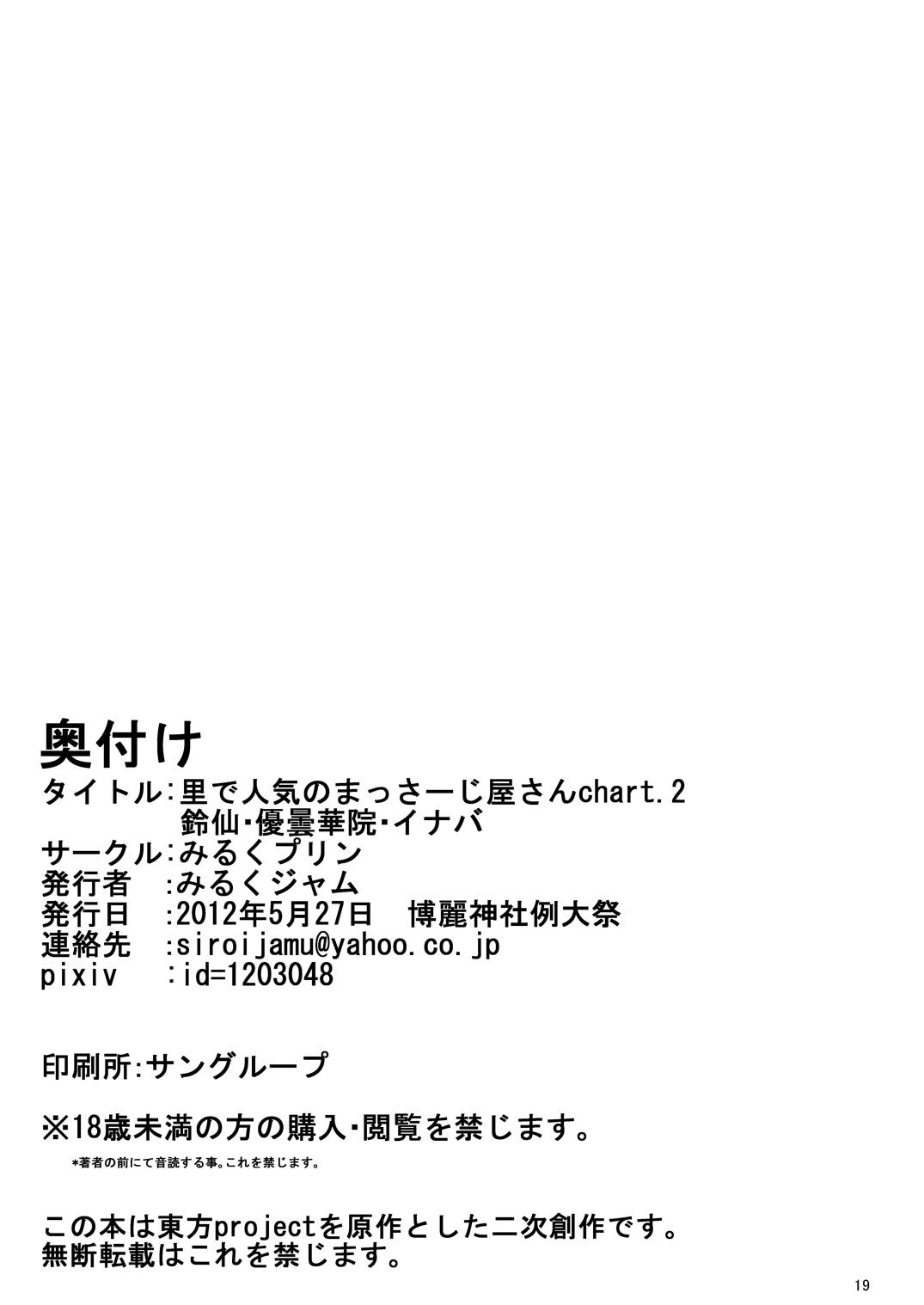 奥付け

タイトル:里で人気のまっさーじ屋さんchart.2
鈴仙・優曇華院・イナバ
サークル:みるくプリン
発行者 :みるくジャム
発行日 :2012年5月27日 博麗神社例大祭
連絡先 :siroijamu@yahoo.co.jp
pixiv :id=1203048

印刷所:サングループ

※18歳未満の方の購入・閲覧を禁じます。
*著者の前にて音読する事。これを禁じます。

この本は東方projectを原作とした二次創作です。
無断転載はこれを禁じます。

19